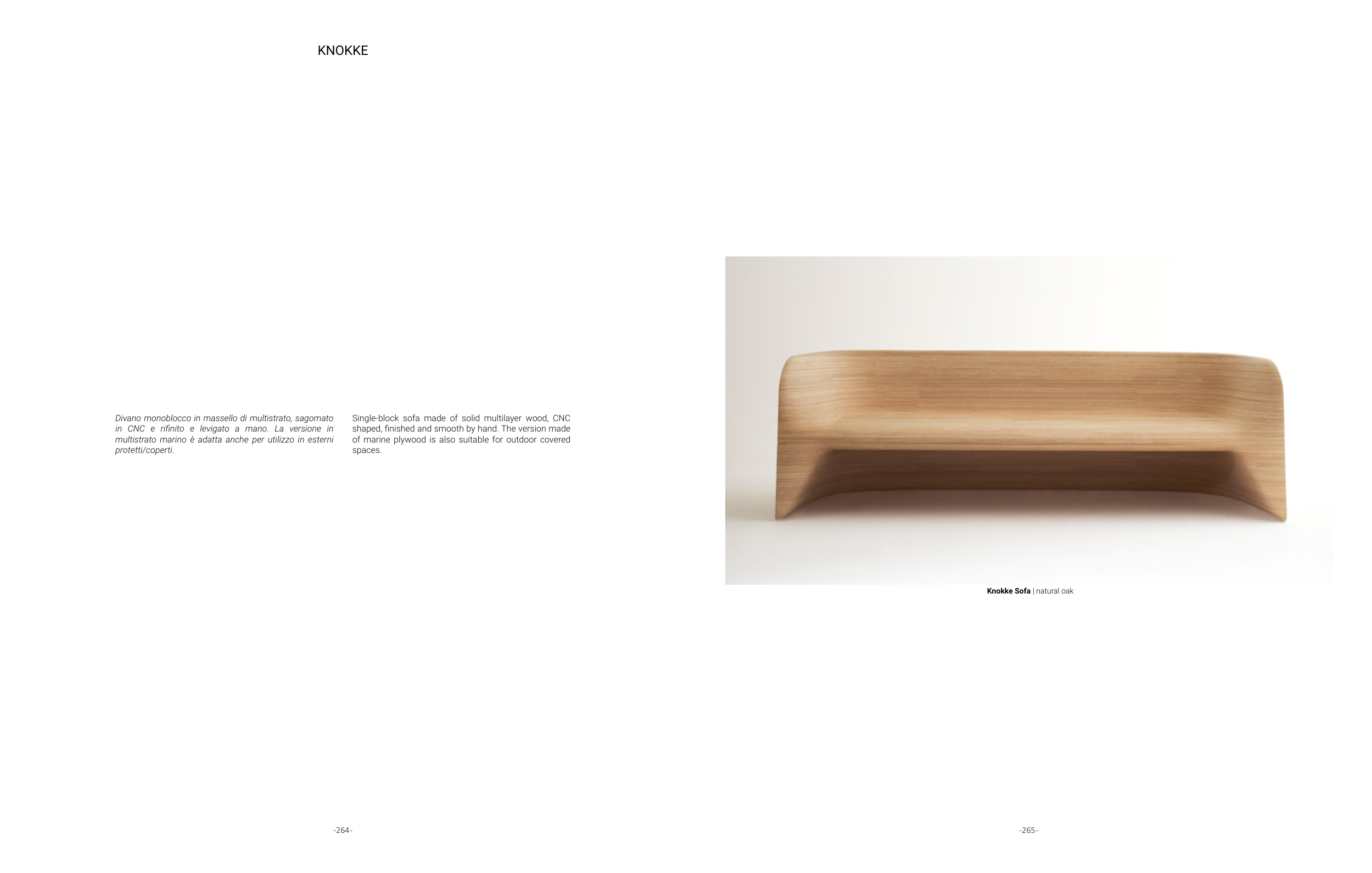 KNOKKE

Divano monoblocco in massello di multistrato, sagomato in CNC e rifinito e levigato a mano. La versione in multistrato marino è adatta anche per utilizzo in esterni protetti/coperti.

Single-block sofa made of solid multilayer wood, CNC shaped, finished and smooth by hand. The version made of marine plywood is also suitable for outdoor covered spaces.

-264-

Knokke Sofa | natural oak

-265-